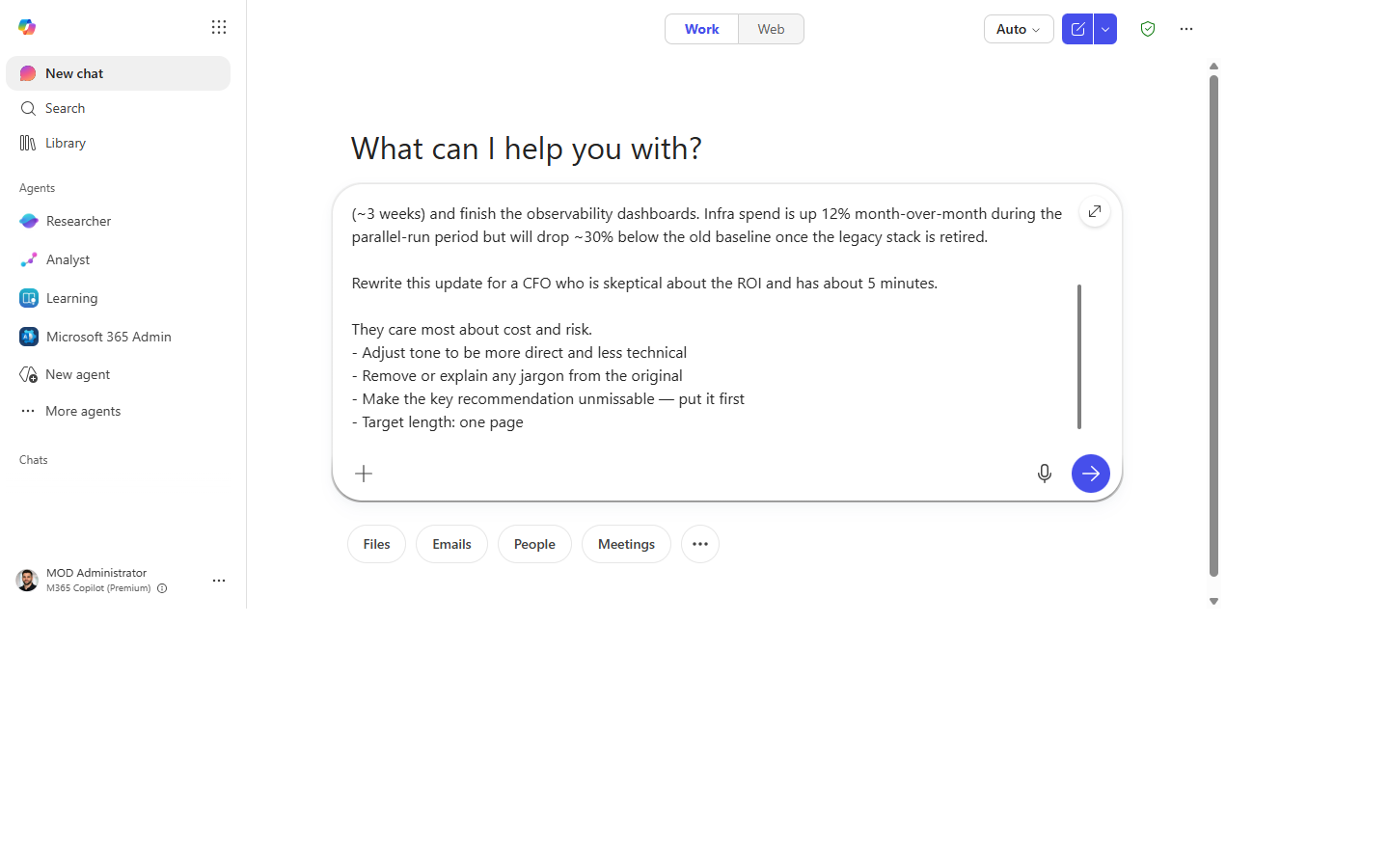 New chat
Search
Library

Agents
Researcher
Analyst
Learning
Microsoft 365 Admin
New agent
More agents

Chats

MOD Administrator
M365 Copilot (Premium)

Work Web

Auto

What can I help you with?

(~3 weeks) and finish the observability dashboards. Infra spend is up 12% month-over-month during the parallel-run period but will drop ~30% below the old baseline once the legacy stack is retired.

Rewrite this update for a CFO who is skeptical about the ROI and has about 5 minutes.

They care most about cost and risk.
- Adjust tone to be more direct and less technical
- Remove or explain any jargon from the original
- Make the key recommendation unmissable — put it first
- Target length: one page

Files Emails People Meetings